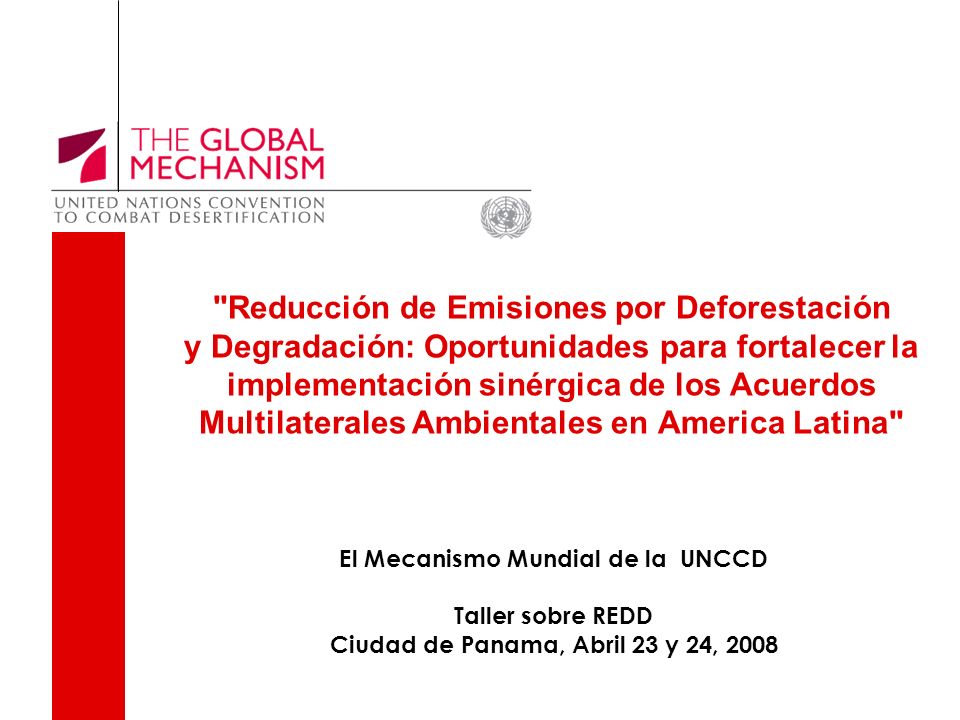 THE GLOBAL MECHANISM

UNITED NATIONS CONVENTION TO COMBAT DESERTIFICATION

"Reducción de Emisiones por Deforestación y Degradación: Oportunidades para fortalecer la implementación sinérgica de los Acuerdos Multilaterales Ambientales en America Latina"

El Mecanismo Mundial de la UNCCD

Taller sobre REDD
Ciudad de Panama, Abril 23 y 24, 2008